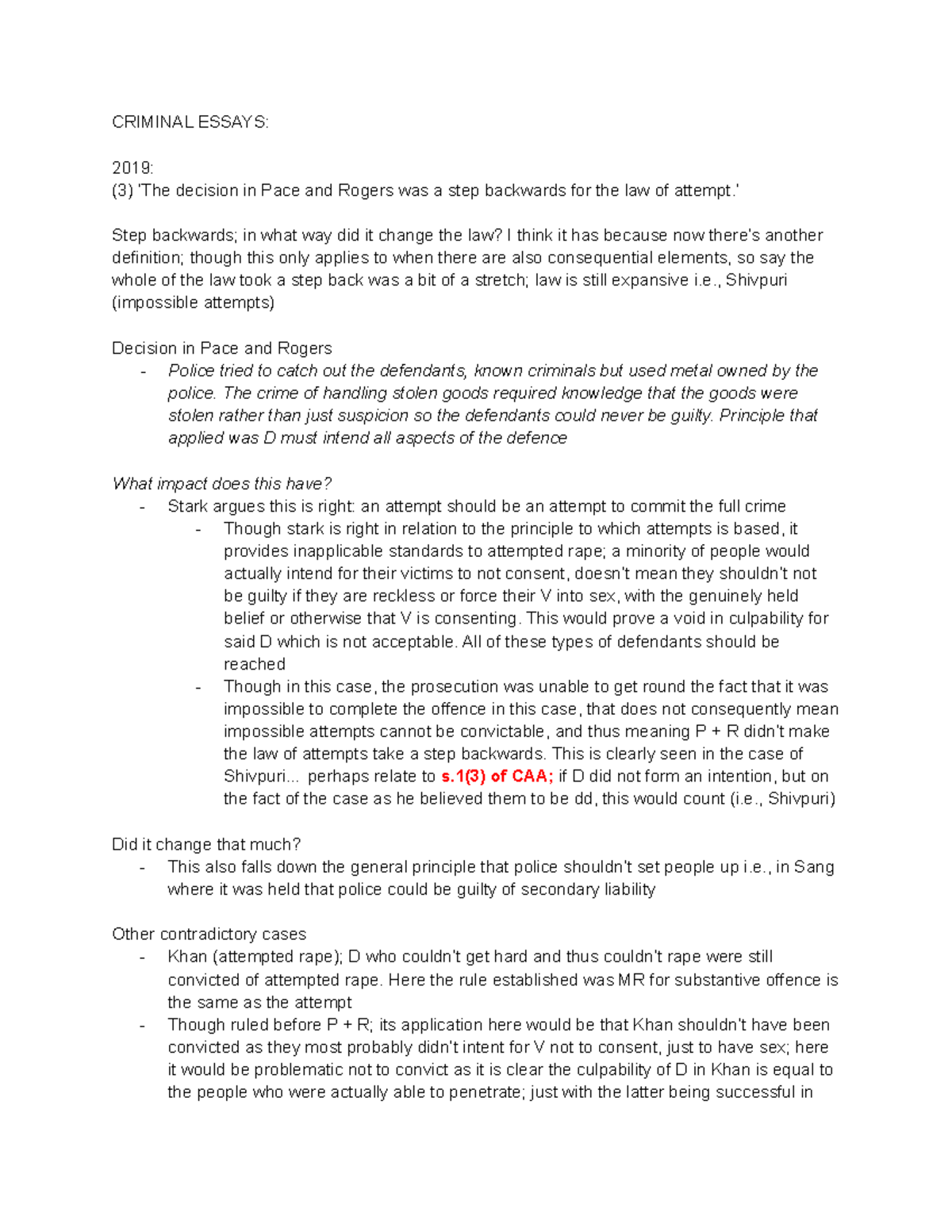 CRIMINAL ESSAYS:

2019:
(3) 'The decision in Pace and Rogers was a step backwards for the law of attempt.'

Step backwards; in what way did it change the law? I think it has because now there's another definition; though this only applies to when there are also consequential elements, so say the whole of the law took a step back was a bit of a stretch; law is still expansive i.e., Shivpuri (impossible attempts)

Decision in Pace and Rogers
- Police tried to catch out the defendants, known criminals but used metal owned by the police. The crime of handling stolen goods required knowledge that the goods were stolen rather than just suspicion so the defendants could never be guilty. Principle that applied was D must intend all aspects of the defence

What impact does this have?
- Stark argues this is right: an attempt should be an attempt to commit the full crime
- Though stark is right in relation to the principle to which attempts is based, it provides inapplicable standards to attempted rape; a minority of people would actually intend for their victims to not consent, doesn't mean they shouldn't not be guilty if they are reckless or force their V into sex, with the genuinely held belief or otherwise that V is consenting. This would prove a void in culpability for said D which is not acceptable. All of these types of defendants should be reached
- Though in this case, the prosecution was unable to get round the fact that it was impossible to complete the offence in this case, that does not consequently mean impossible attempts cannot be convictable, and thus meaning P + R didn't make the law of attempts take a step backwards. This is clearly seen in the case of Shivpuri... perhaps relate to s.1(3) of CAA; if D did not form an intention, but on the fact of the case as he believed them to be dd, this would count (i.e., Shivpuri)

Did it change that much?
- This also falls down the general principle that police shouldn't set people up i.e., in Sang where it was held that police could be guilty of secondary liability

Other contradictory cases
- Khan (attempted rape); D who couldn't get hard and thus couldn't rape were still convicted of attempted rape. Here the rule established was MR for substantive offence is the same as the attempt
- Though ruled before P + R; its application here would be that Khan shouldn't have been convicted as they most probably didn't intent for V not to consent, just to have sex; here it would be problematic not to convict as it is clear the culpability of D in Khan is equal to the people who were actually able to penetrate; just with the latter being successful in